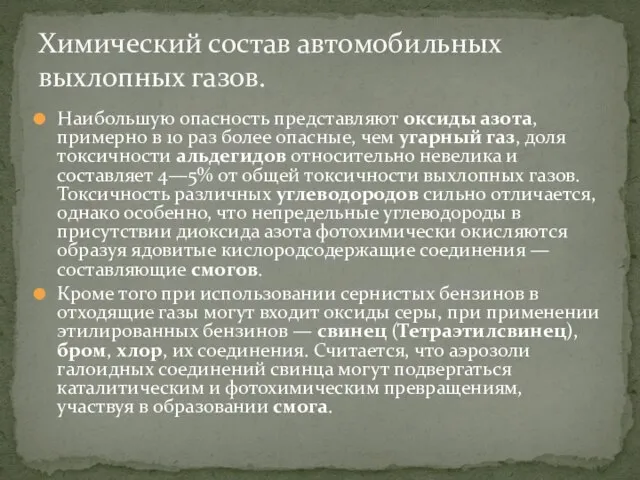 Химический состав автомобильных выхлопных газов.

Наибольшую опасность представляют оксиды азота, примерно в 10 раз более опасные, чем угарный газ, доля токсичности альдегидов относительно невелика и составляет 4—5% от общей токсичности выхлопных газов. Токсичность различных углеводородов сильно отличается, однако особенно, что непредельные углеводороды в присутствии диоксида азота фотохимически окисляются образуя ядовитые кислородсодержащие соединения — составляющие смогов.

Кроме того при использовании сернистых бензинов в отходящие газы могут входит оксиды серы, при применении этилированных бензинов — свинец (Тетраэтилсвинец), бром, хлор, их соединения. Считается, что аэрозоли галоидных соединений свинца могут подвергаться каталитическим и фотохимическим превращениям, участвуя в образовании смога.